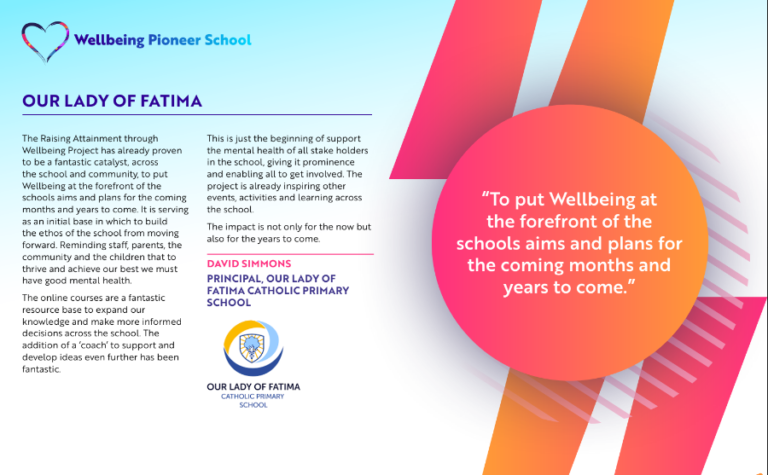 Wellbeing Pioneer School

OUR LADY OF FATIMA

The Raising Attainment through Wellbeing Project has already proven to be a fantastic catalyst, across the school and community, to put Wellbeing at the forefront of the schools aims and plans for the coming months and years to come. It is serving as an initial base in which to build the ethos of the school from moving forward. Reminding staff, parents, the community and the children that to thrive and achieve our best we must have good mental health.

The online courses are a fantastic resource base to expand our knowledge and make more informed decisions across the school. The addition of a 'coach' to support and develop ideas even further has been fantastic.

This is just the beginning of support the mental health of all stake holders in the school, giving it prominence and enabling all to get involved. The project is already inspiring other events, activities and learning across the school.

The impact is not only for the now but also for the years to come.

DAVID SIMMONS

PRINCIPAL, OUR LADY OF FATIMA CATHOLIC PRIMARY SCHOOL

OUR LADY OF FATIMA
CATHOLIC PRIMARY
SCHOOL

"To put Wellbeing at the forefront of the schools aims and plans for the coming months and years to come."